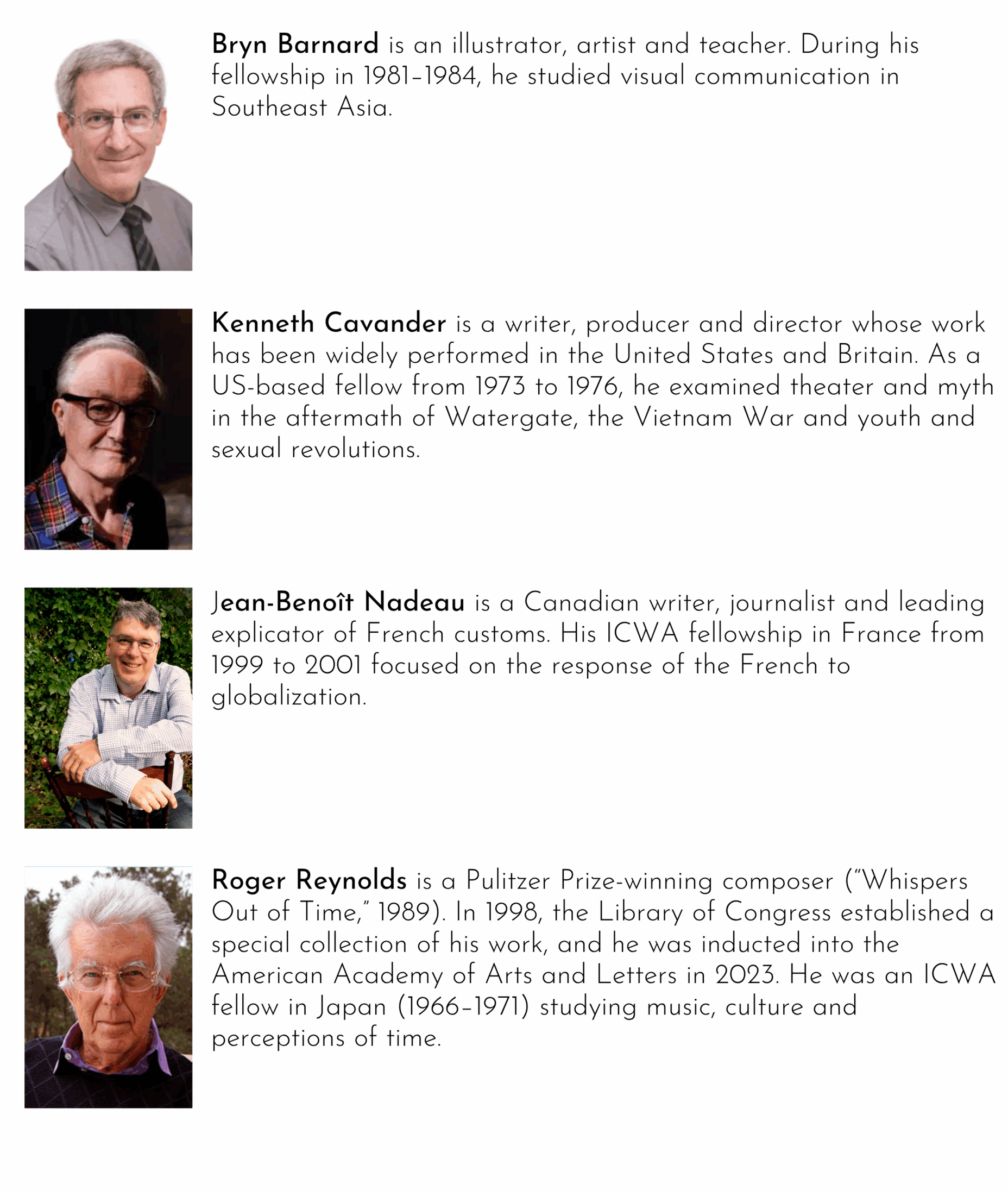 Bryn Barnard is an illustrator, artist and teacher. During his fellowship in 1981–1984, he studied visual communication in Southeast Asia.

Kenneth Cavander is a writer, producer and director whose work has been widely performed in the United States and Britain. As a US-based fellow from 1973 to 1976, he examined theater and myth in the aftermath of Watergate, the Vietnam War and youth and sexual revolutions.

Jean-Benoît Nadeau is a Canadian writer, journalist and leading explicator of French customs. His ICWA fellowship in France from 1999 to 2001 focused on the response of the French to globalization.

Roger Reynolds is a Pulitzer Prize-winning composer ("Whispers Out of Time," 1989). In 1998, the Library of Congress established a special collection of his work, and he was inducted into the American Academy of Arts and Letters in 2023. He was an ICWA fellow in Japan (1966–1971) studying music, culture and perceptions of time.